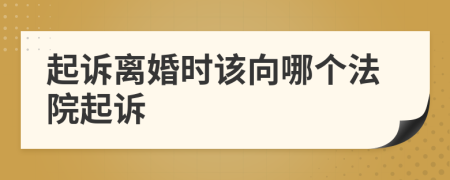 起诉离婚时该向哪个法院起诉